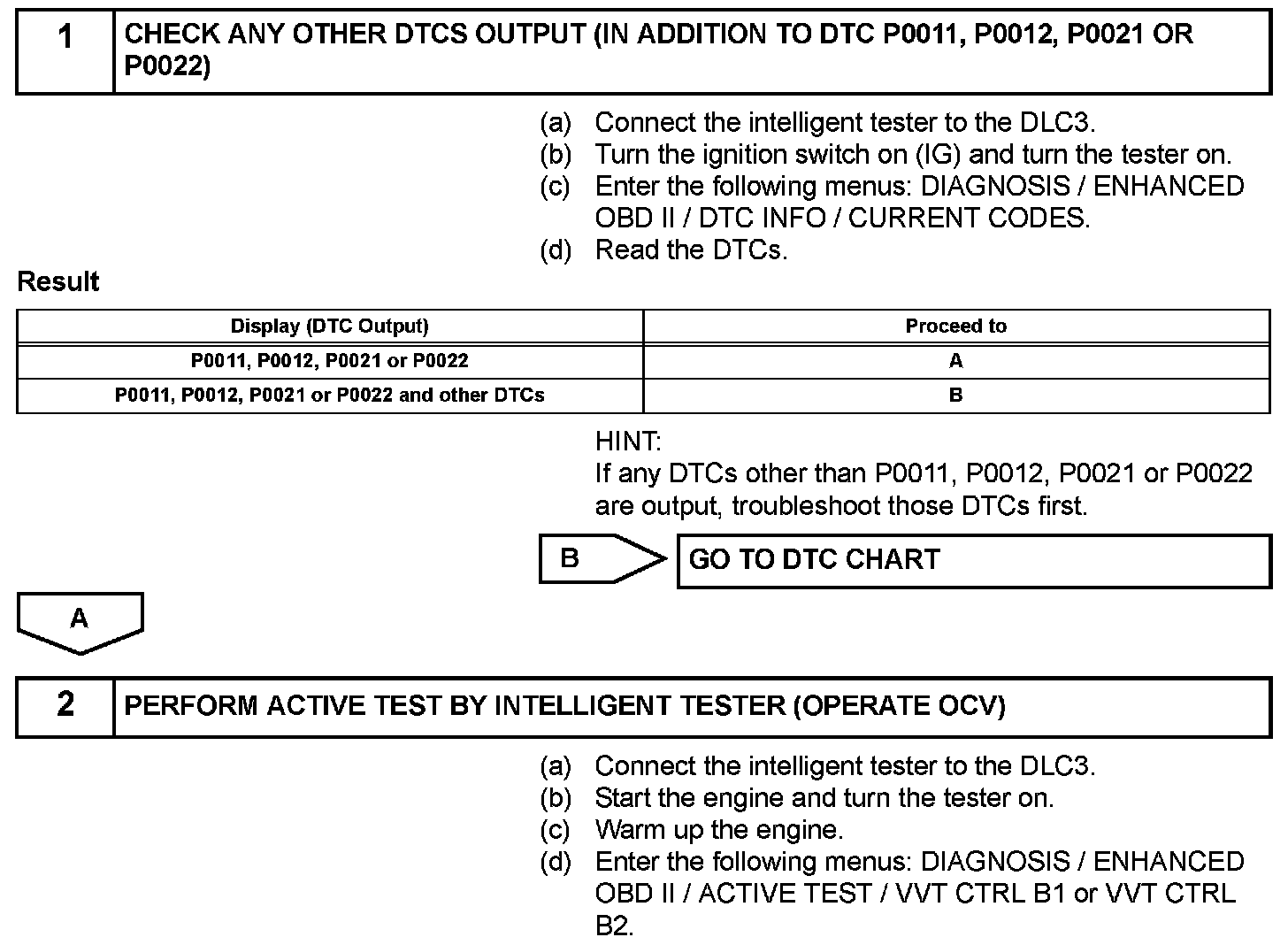 1 CHECK ANY OTHER DTCS OUTPUT (IN ADDITION TO DTC P0011, P0012, P0021 OR P0022)

(a) Connect the intelligent tester to the DLC3.
(b) Turn the ignition switch on (IG) and turn the tester on.
(c) Enter the following menus: DIAGNOSIS / ENHANCED OBD II / DTC INFO / CURRENT CODES.
(d) Read the DTCs.

Result

| Display (DTC Output) | Proceed to |
|---|---|
| P0011, P0012, P0021 or P0022 | A |
| P0011, P0012, P0021 or P0022 and other DTCs | B |

HINT:
If any DTCs other than P0011, P0012, P0021 or P0022 are output, troubleshoot those DTCs first.

B

GO TO DTC CHART

A

2 PERFORM ACTIVE TEST BY INTELLIGENT TESTER (OPERATE OCV)

(a) Connect the intelligent tester to the DLC3.
(b) Start the engine and turn the tester on.
(c) Warm up the engine.
(d) Enter the following menus: DIAGNOSIS / ENHANCED OBD II / ACTIVE TEST / VVT CTRL B1 or VVT CTRL B2.